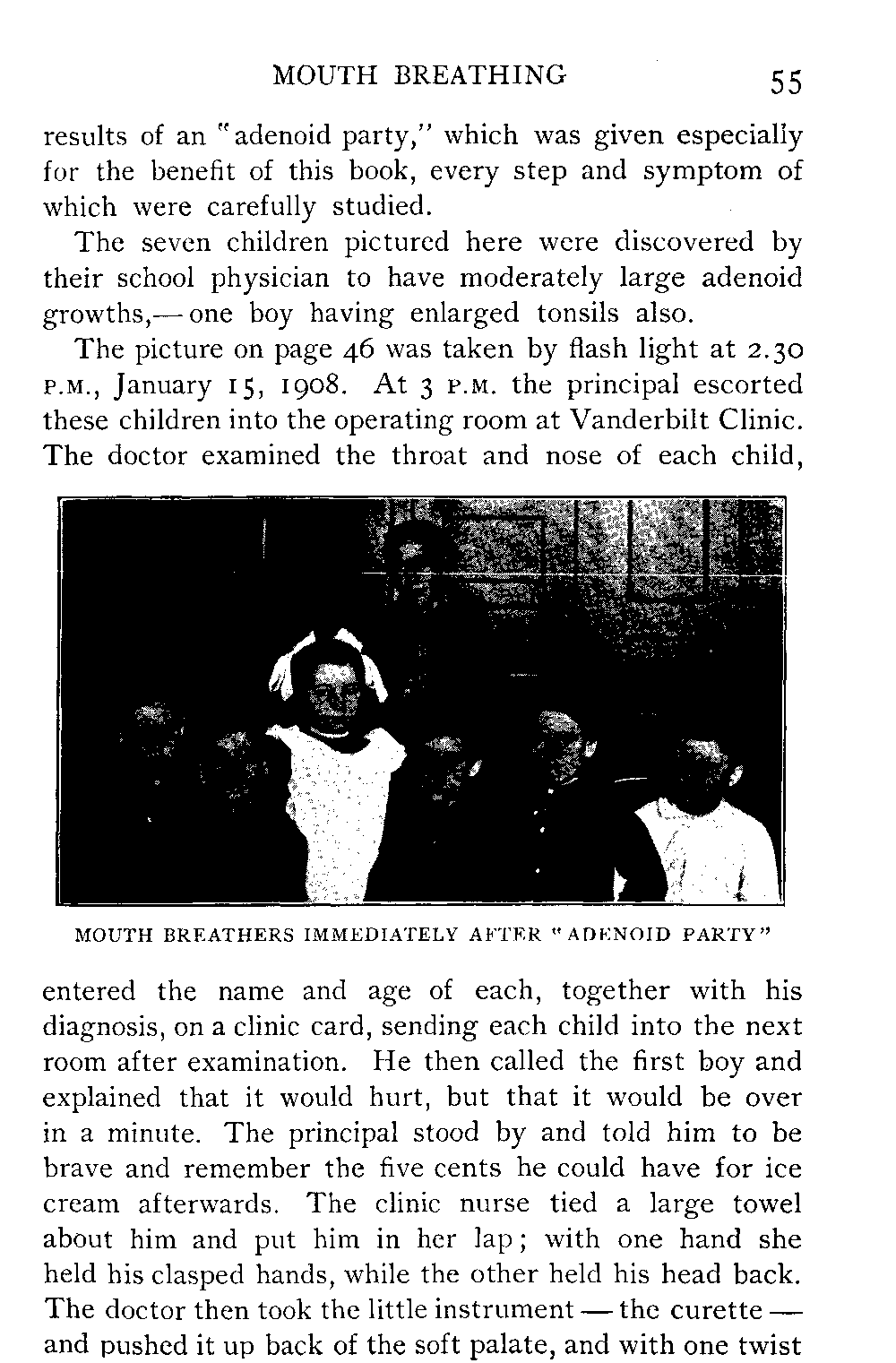 MOUTH BREATHING 55

results of an "adenoid party," which was given especially for the benefit of this book, every step and symptom of which were carefully studied.

The seven children pictured here were discovered by their school physician to have moderately large adenoid growths,— one boy having enlarged tonsils also.

The picture on page 46 was taken by flash light at 2.30 P.M., January 15, 1908. At 3 P.M. the principal escorted these children into the operating room at Vanderbilt Clinic. The doctor examined the throat and nose of each child,

MOUTH BREATHERS IMMEDIATELY AFTER "ADENOID PARTY"

entered the name and age of each, together with his diagnosis, on a clinic card, sending each child into the next room after examination. He then called the first boy and explained that it would hurt, but that it would be over in a minute. The principal stood by and told him to be brave and remember the five cents he could have for ice cream afterwards. The clinic nurse tied a large towel about him and put him in her lap; with one hand she held his clasped hands, while the other held his head back. The doctor then took the little instrument — the curette — and pushed it up back of the soft palate, and with one twist